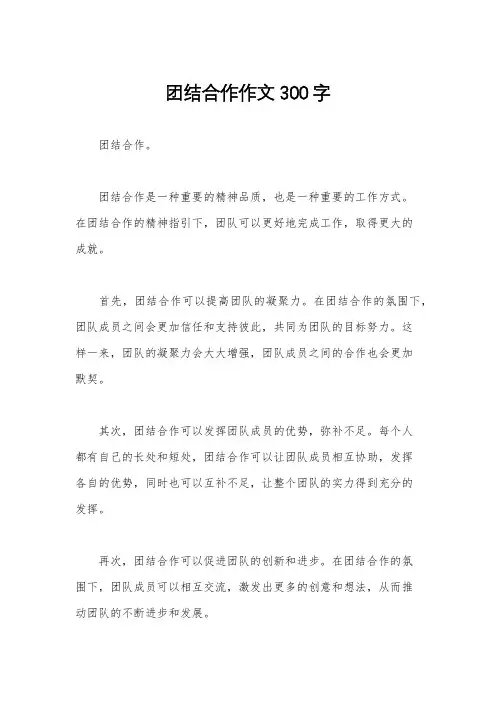 团结合作作文300字

团结合作。

团结合作是一种重要的精神品质，也是一种重要的工作方式。在团结合作的精神指引下，团队可以更好地完成工作，取得更大的成就。

首先，团结合作可以提高团队的凝聚力。在团结合作的氛围下，团队成员之间会更加信任和支持彼此，共同为团队的目标努力。这样一来，团队的凝聚力会大大增强，团队成员之间的合作也会更加默契。

其次，团结合作可以发挥团队成员的优势，弥补不足。每个人都有自己的长处和短处，团结合作可以让团队成员相互协助，发挥各自的优势，同时也可以互补不足，让整个团队的实力得到充分的发挥。

再次，团结合作可以促进团队的创新和进步。在团结合作的氛围下，团队成员可以相互交流，激发出更多的创意和想法，从而推动团队的不断进步和发展。